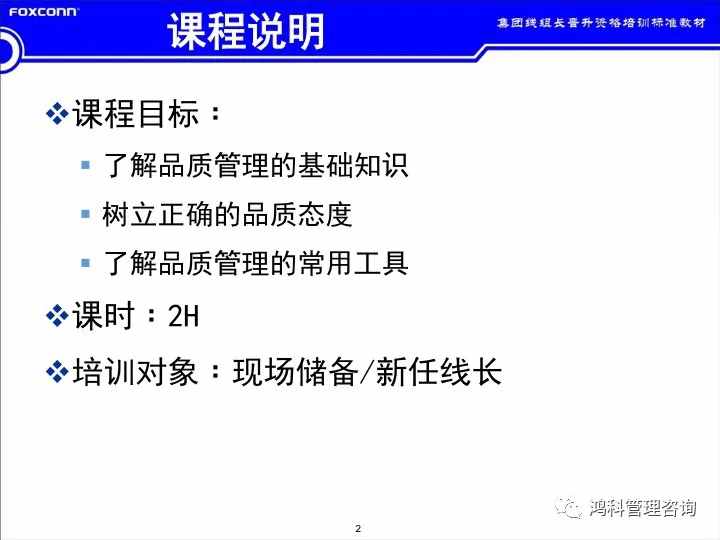 FOXCONN

课程说明

集团线组长晋升资格培训标准教材

❖课程目标：

▪ 了解品质管理的基础知识

▪ 树立正确的品质态度

▪ 了解品质管理的常用工具

❖课时：2H

❖培训对象：现场储备/新任线长

鸿科管理咨询

2